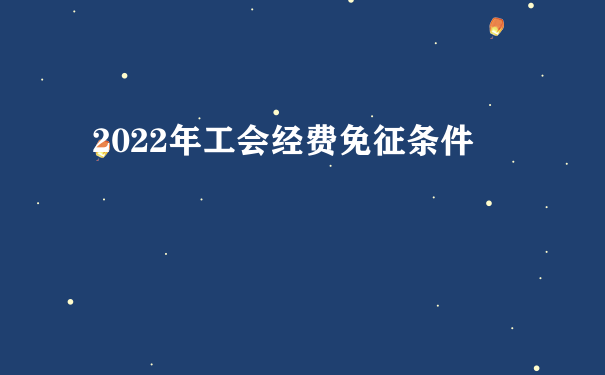 2022年工会经费免征条件